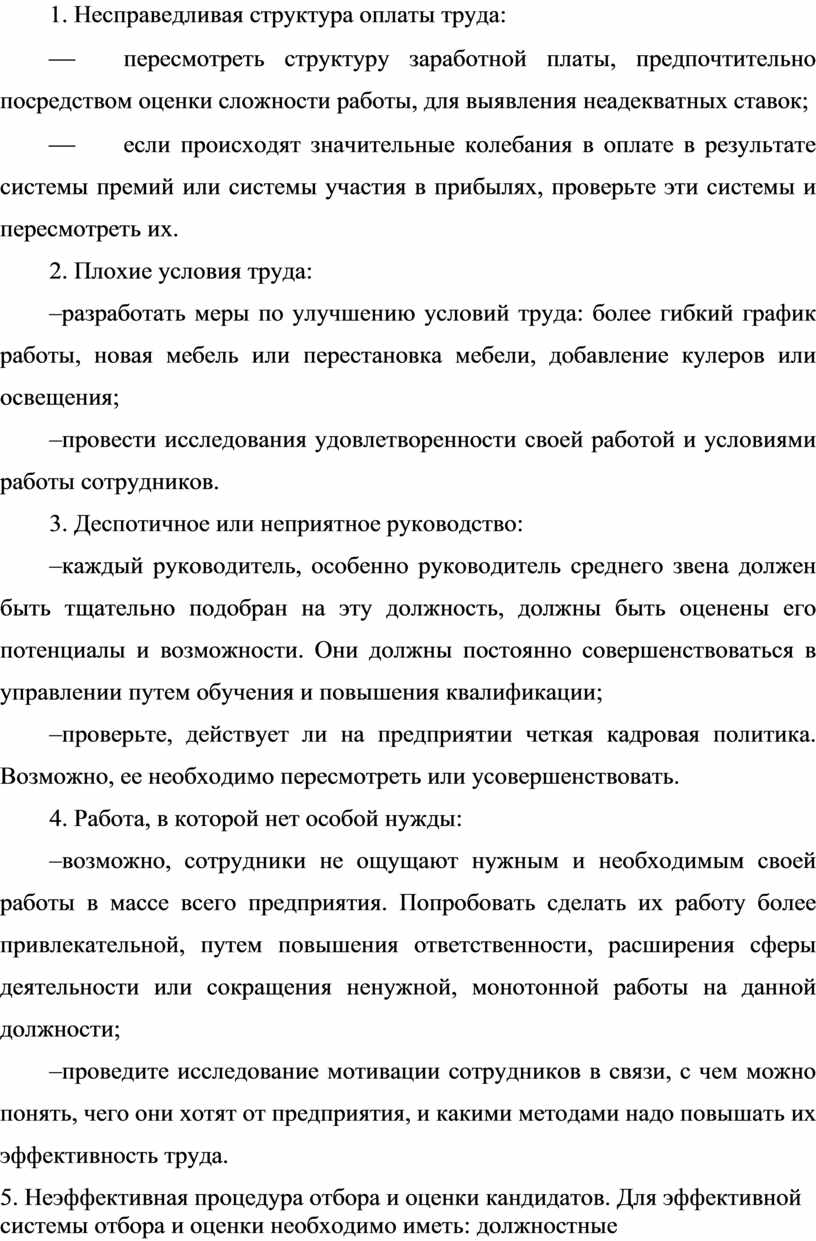 1. Несправедливая структура оплаты труда:

— пересмотреть структуру заработной платы, предпочтительно посредством оценки сложности работы, для выявления неадекватных ставок;

— если происходят значительные колебания в оплате в результате системы премий или системы участия в прибылях, проверьте эти системы и пересмотреть их.

2. Плохие условия труда:

–разработать меры по улучшению условий труда: более гибкий график работы, новая мебель или перестановка мебели, добавление кулеров или освещения;

–провести исследования удовлетворенности своей работой и условиями работы сотрудников.

3. Деспотичное или неприятное руководство:

–каждый руководитель, особенно руководитель среднего звена должен быть тщательно подобран на эту должность, должны быть оценены его потенциалы и возможности. Они должны постоянно совершенствоваться в управлении путем обучения и повышения квалификации;

–проверьте, действует ли на предприятии четкая кадровая политика. Возможно, ее необходимо пересмотреть или усовершенствовать.

4. Работа, в которой нет особой нужды:

–возможно, сотрудники не ощущают нужным и необходимым своей работы в массе всего предприятия. Попробовать сделать их работу более привлекательной, путем повышения ответственности, расширения сферы деятельности или сокращения ненужной, монотонной работы на данной должности;

–проведите исследование мотивации сотрудников в связи, с чем можно понять, чего они хотят от предприятия, и какими методами надо повышать их эффективность труда.

5. Неэффективная процедура отбора и оценки кандидатов. Для эффективной системы отбора и оценки необходимо иметь: должностные